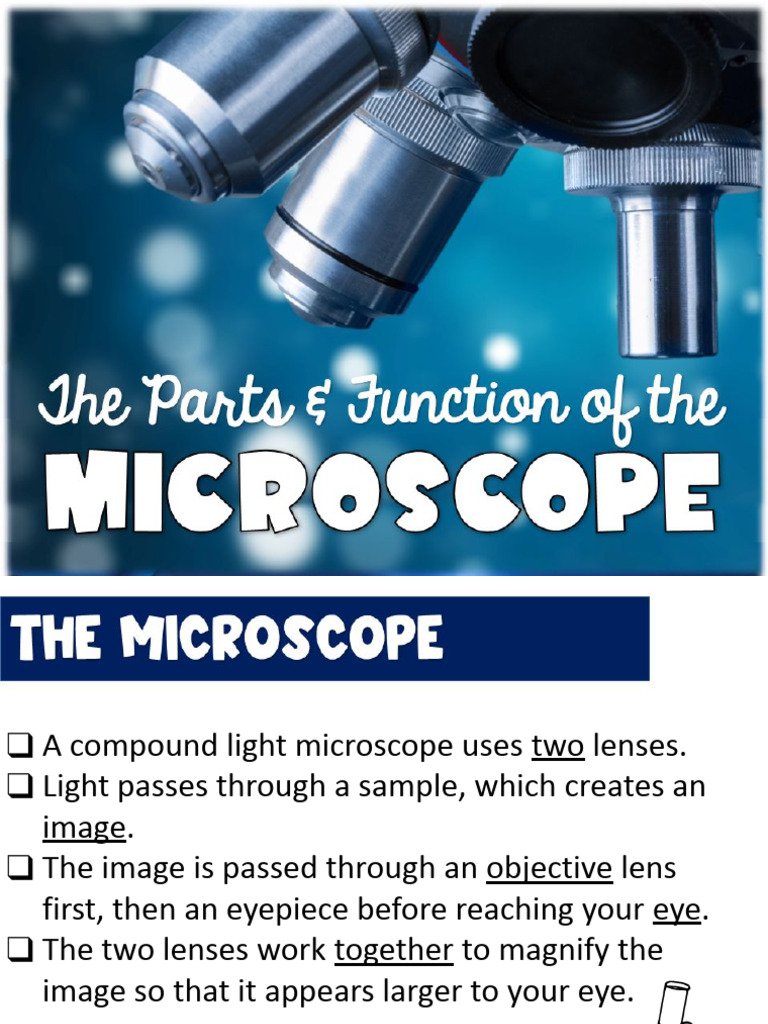 The Parts & Function of the
MICROSCOPE

THE MICROSCOPE

☐ A compound light microscope uses two lenses.
☐ Light passes through a sample, which creates an image.
☐ The image is passed through an objective lens first, then an eyepiece before reaching your eye.
☐ The two lenses work together to magnify the image so that it appears larger to your eye.